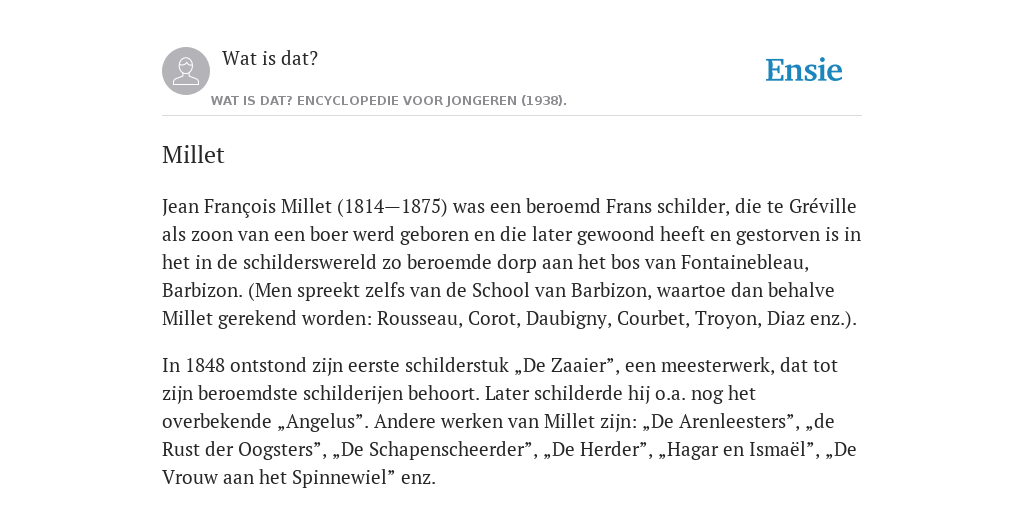 Wat is dat?

Ensie

WAT IS DAT? ENCYCLOPEDIE VOOR JONGEREN (1938).

Millet

Jean François Millet (1814—1875) was een beroemd Frans schilder, die te Gréville als zoon van een boer werd geboren en die later gewoond heeft en gestorven is in het in de schilderswereld zo beroemde dorp aan het bos van Fontainebleau, Barbizon. (Men spreekt zelfs van de School van Barbizon, waartoe dan behalve Millet gerekend worden: Rousseau, Corot, Daubigny, Courbet, Troyon, Diaz enz.).

In 1848 ontstond zijn eerste schilderstuk „De Zaaier”, een meesterwerk, dat tot zijn beroemdste schilderijen behoort. Later schilderde hij o.a. nog het overbekende „Angelus”. Andere werken van Millet zijn: „De Arenleesters”, „de Rust der Oogsters”, „De Schapenscheerder”, „De Herder”, „Hagar en Ismaël”, „De Vrouw aan het Spinnewiel” enz.